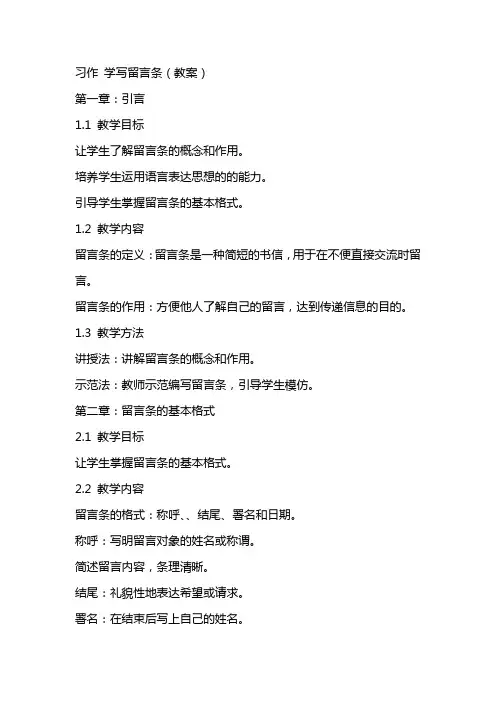 习作 学写留言条（教案）

第一章：引言

1.1 教学目标

让学生了解留言条的概念和作用。

培养学生运用语言表达思想的的能力。

引导学生掌握留言条的基本格式。

1.2 教学内容

留言条的定义：留言条是一种简短的书信，用于在不便直接交流时留言。

留言条的作用：方便他人了解自己的留言，达到传递信息的目的。

1.3 教学方法

讲授法：讲解留言条的概念和作用。

示范法：教师示范编写留言条，引导学生模仿。

第二章：留言条的基本格式

2.1 教学目标

让学生掌握留言条的基本格式。

2.2 教学内容

留言条的格式：称呼、、结尾、署名和日期。

称呼：写明留言对象的姓名或称谓。

简述留言内容，条理清晰。

结尾：礼貌性地表达希望或请求。

署名：在结束后写上自己的姓名。